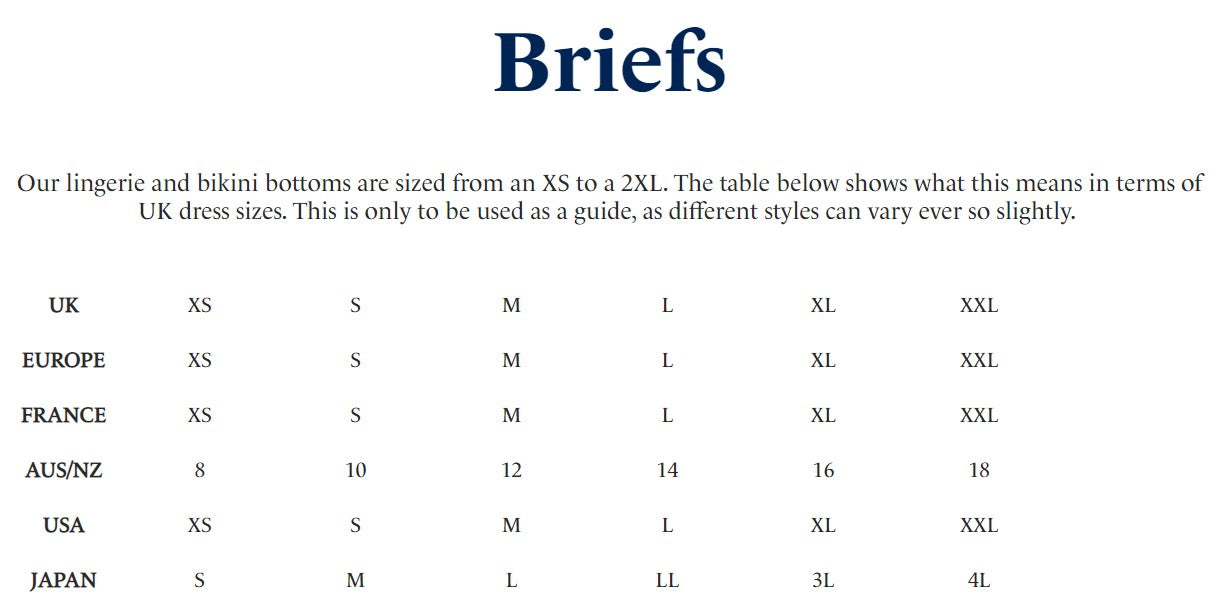 Briefs

Our lingerie and bikini bottoms are sized from an XS to a 2XL. The table below shows what this means in terms of UK dress sizes. This is only to be used as a guide, as different styles can vary ever so slightly.

| UK | XS | S | M | L | XL | XXL |
|---|---|---|---|---|---|---|
| EUROPE | XS | S | M | L | XL | XXL |
| FRANCE | XS | S | M | L | XL | XXL |
| AUS/NZ | 8 | 10 | 12 | 14 | 16 | 18 |
| USA | XS | S | M | L | XL | XXL |
| JAPAN | S | M | L | LL | 3L | 4L |